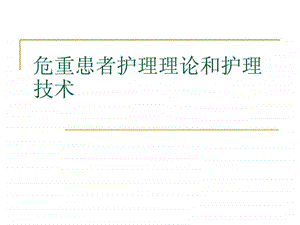 危重患者护理理论和护理技术